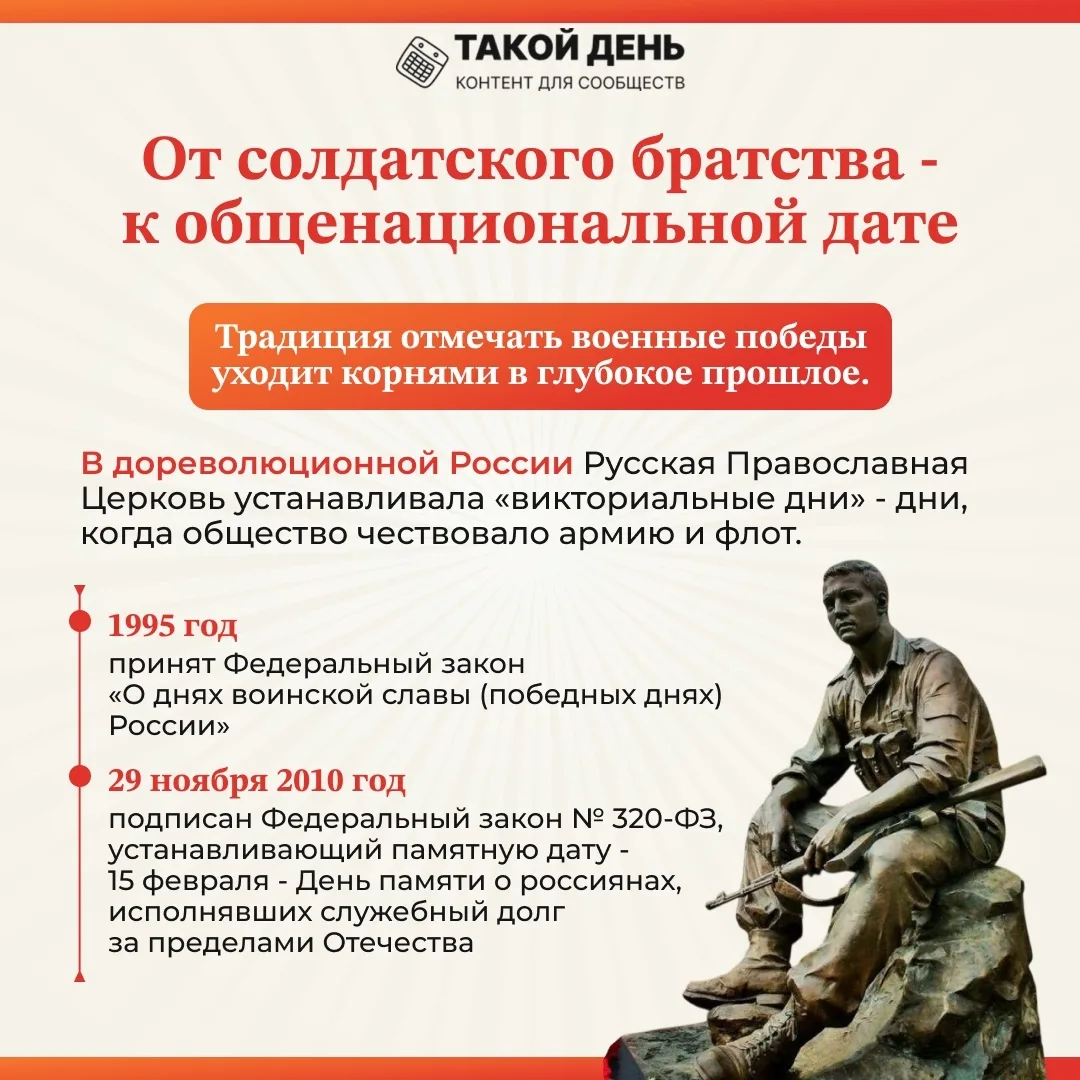 ТАКОЙ ДЕНЬ
КОНТЕНТ ДЛЯ СООБЩЕСТВ

От солдатского братства - к общенациональной дате

Традиция отмечать военные победы уходит корнями в глубокое прошлое.

В дореволюционной России Русская Православная Церковь устанавливала «викториальные дни» - дни, когда общество чествовало армию и флот.

1995 год
принят Федеральный закон «О днях воинской славы (победных днях) России»

29 ноября 2010 год
подписан Федеральный закон № 320-ФЗ, устанавливающий памятную дату - 15 февраля - День памяти о россиянах, исполнявших служебный долг за пределами Отечества